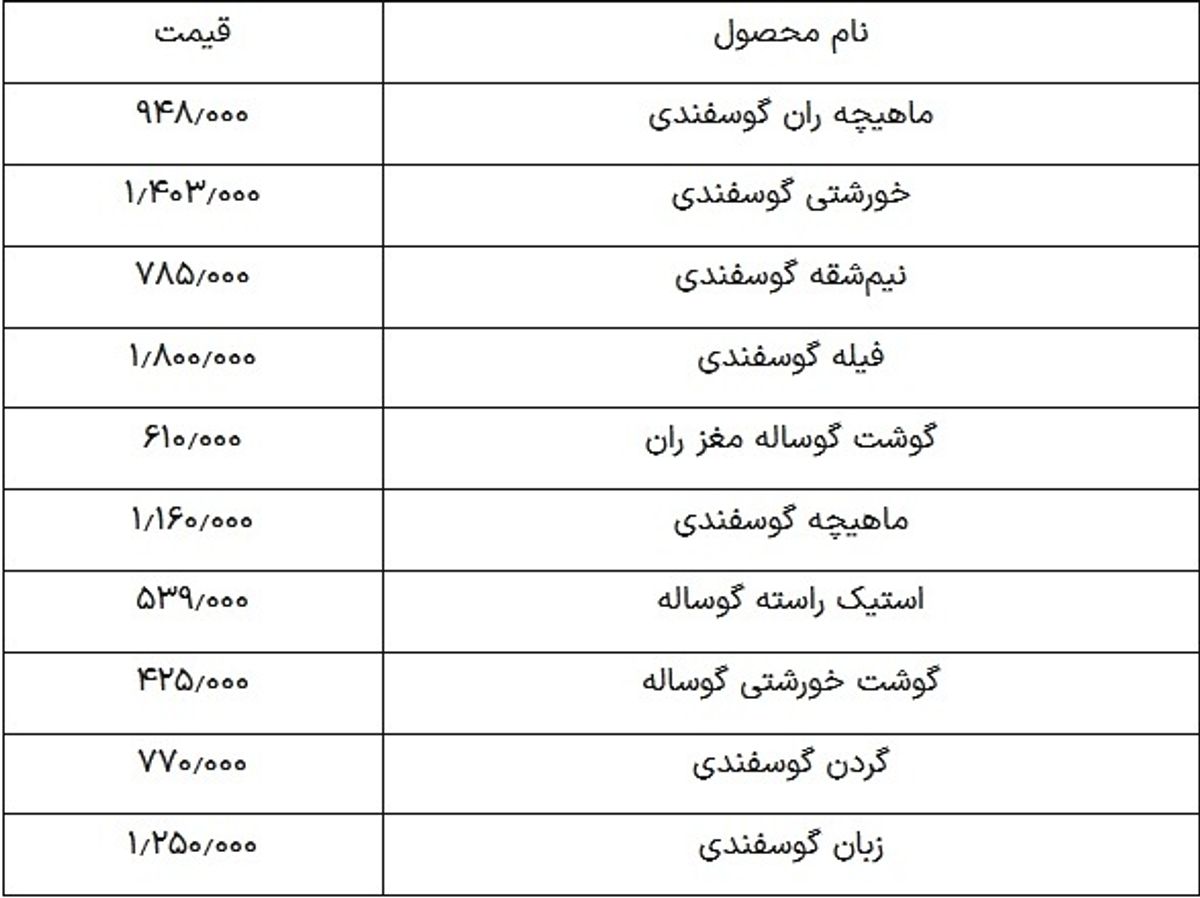 | نام محصول | قیمت |
|---|---|
| ماهیچه ران گوسفندی | ۹۴۸/۰۰۰ |
| خورشتی گوسفندی | ۱/۴۰۳/۰۰۰ |
| نیم‌شقه گوسفندی | ۷۸۵/۰۰۰ |
| فیله گوسفندی | ۱/۸۰۰/۰۰۰ |
| گوشت گوساله مغز ران | ۶۱۰/۰۰۰ |
| ماهیچه گوسفندی | ۱/۱۶۰/۰۰۰ |
| استیک راسته گوساله | ۵۳۹/۰۰۰ |
| گوشت خورشتی گوساله | ۴۲۵/۰۰۰ |
| گردن گوسفندی | ۷۷۰/۰۰۰ |
| زبان گوسفندی | ۱/۲۵۰/۰۰۰ |